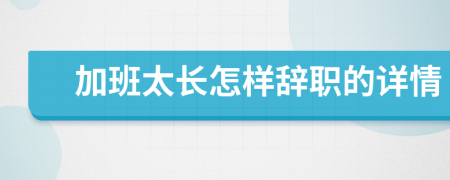 加班太长怎样辞职的详情